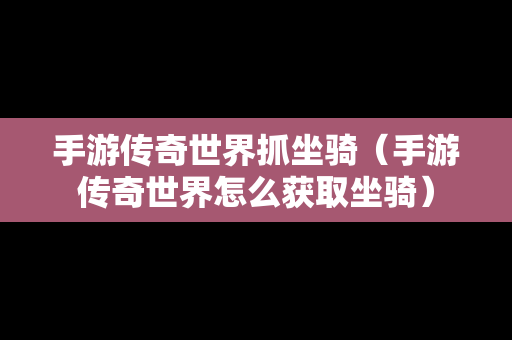 手游传奇世界抓坐骑（手游传奇世界怎么获取坐骑）